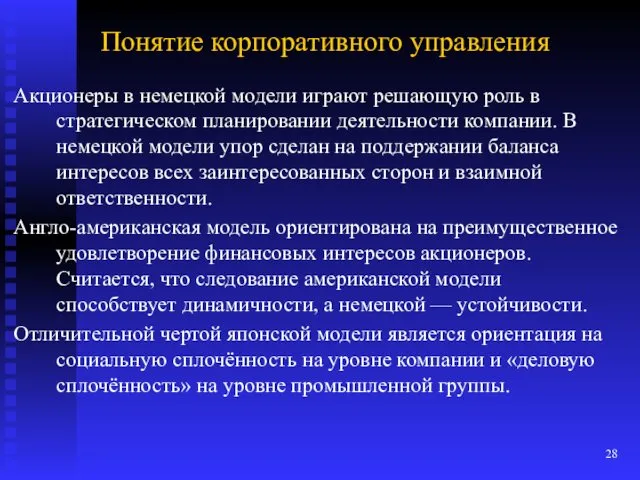 Понятие корпоративного управления

Акционеры в немецкой модели играют решающую роль в стратегическом планировании деятельности компании. В немецкой модели упор сделан на поддержании баланса интересов всех заинтересованных сторон и взаимной ответственности.

Англо-американская модель ориентирована на преимущественное удовлетворение финансовых интересов акционеров. Считается, что следование американской модели способствует динамичности, а немецкой — устойчивости.

Отличительной чертой японской модели является ориентация на социальную сплочённость на уровне компании и «деловую сплочённость» на уровне промышленной группы.

28